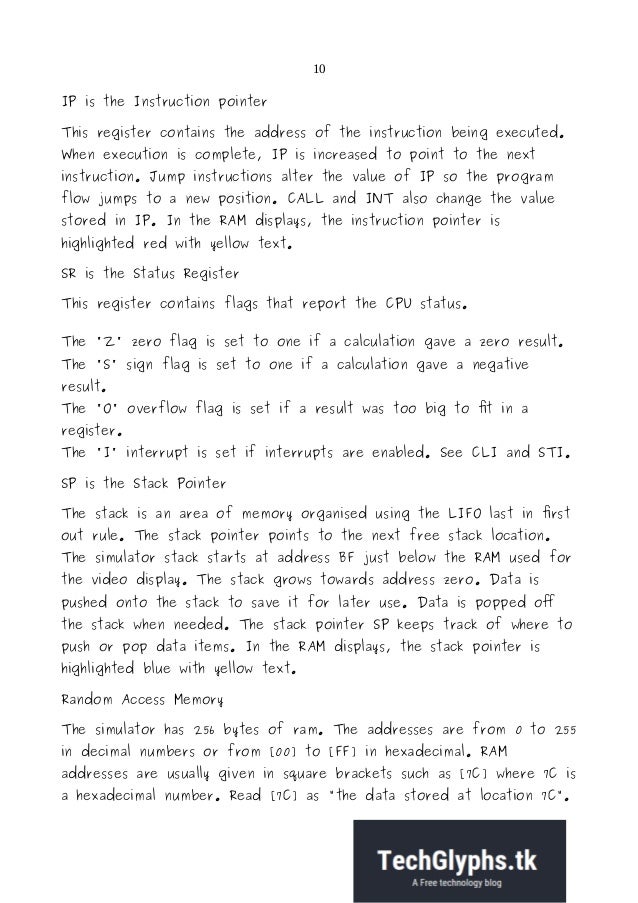 10

IP is the Instruction pointer

This register contains the address of the instruction being executed. When execution is complete, IP is increased to point to the next instruction. Jump instructions alter the value of IP so the program flow jumps to a new position. CALL and INT also change the value stored in IP. In the RAM displays, the instruction pointer is highlighted red with yellow text.

SR is the Status Register

This register contains flags that report the CPU status.

The 'Z' zero flag is set to one if a calculation gave a zero result.
The 'S' sign flag is set to one if a calculation gave a negative result.
The 'O' overflow flag is set if a result was too big to fit in a register.
The 'I' interrupt is set if interrupts are enabled. See CLI and STI.

SP is the Stack Pointer

The stack is an area of memory organised using the LIFO last in first out rule. The stack pointer points to the next free stack location. The simulator stack starts at address BF just below the RAM used for the video display. The stack grows towards address zero. Data is pushed onto the stack to save it for later use. Data is popped off the stack when needed. The stack pointer SP keeps track of where to push or pop data items. In the RAM displays, the stack pointer is highlighted blue with yellow text.

Random Access Memory

The simulator has 256 bytes of ram. The addresses are from 0 to 255 in decimal numbers or from [00] to [FF] in hexadecimal. RAM addresses are usually given in square brackets such as [7C] where 7C is a hexadecimal number. Read [7C] as "the data stored at location 7C".

TechGlyphs.tk
A Free technology blog